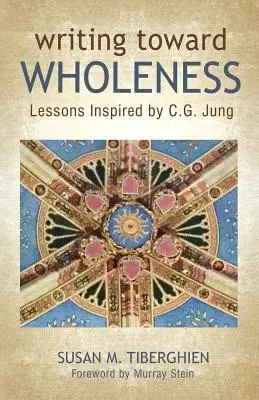 writing toward
WHOLENESS
Lessons Inspired by C.G. Jung

SUSAN M. TIBERGHIEN
Foreword by Murray Stein